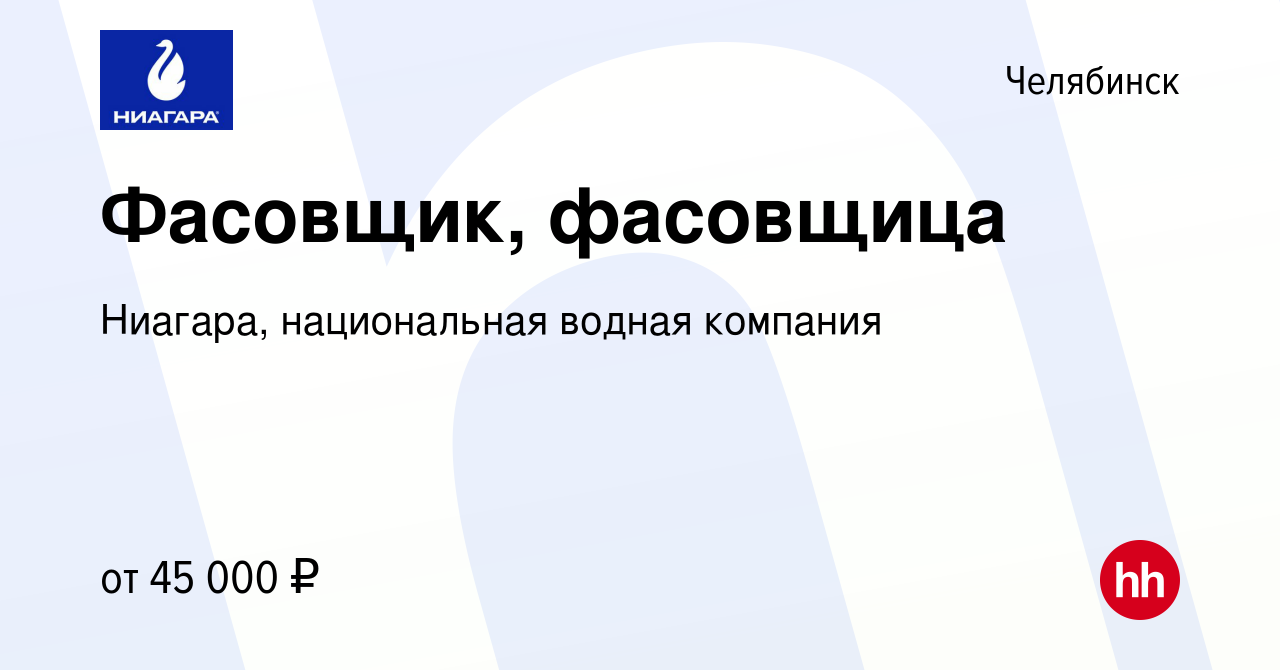 НИАГАРА

Челябинск

Фасовщик, фасовщица

Ниагара, национальная водная компания

от 45 000 ₽

hh